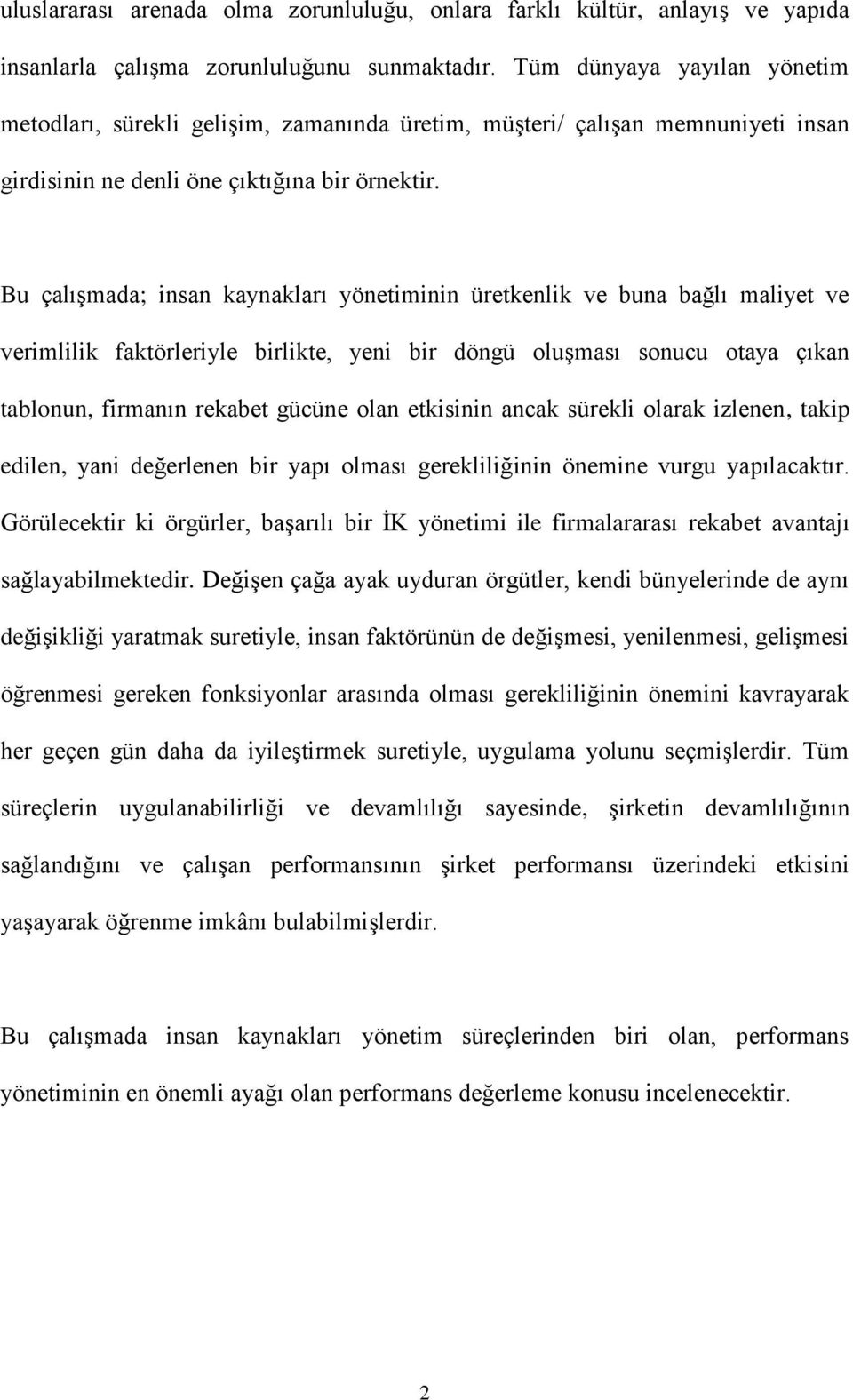 uluslararası arenada olma zorunluluğu, onlara farklı kültür, anlayış ve yapıda insanlarla çalışma zorunluluğunu sunmaktadır. Tüm dünyaya yayılan yönetim metodları, sürekli gelişim, zamanında üretim, müşteri/ çalışan memnuniyeti insan girdisinin ne denli öne çıktığına bir örnektir.

Bu çalışmada; insan kaynakları yönetiminin üretkenlik ve buna bağlı maliyet ve verimlilik faktörleriyle birlikte, yeni bir döngü oluşması sonucu otaya çıkan tablonun, firmanın rekabet gücüne olan etkisinin ancak sürekli olarak izlenen, takip edilen, yani değerlenen bir yapı olması gerekliliğinin önemine vurgu yapılacaktır. Görülecektir ki örgürler, başarılı bir İK yönetimi ile firmalararası rekabet avantajı sağlayabilmektedir. Değişen çağa ayak uyduran örgütler, kendi bünyelerinde de aynı değişikliği yaratmak suretiyle, insan faktörünün de değişmesi, yenilenmesi, gelişmesi öğrenmesi gereken fonksiyonlar arasında olması gerekliliğinin önemini kavrayarak her geçen gün daha da iyileştirmek suretiyle, uygulama yolunu seçmişlerdir. Tüm süreçlerin uygulanabilirliği ve devamlılığı sayesinde, şirketin devamlılığının sağlandığını ve çalışan performansının şirket performansı üzerindeki etkisini yaşayarak öğrenme imkânı bulabilmişlerdir.

Bu çalışmada insan kaynakları yönetim süreçlerinden biri olan, performans yönetiminin en önemli ayağı olan performans değerleme konusu incelenecektir.

2